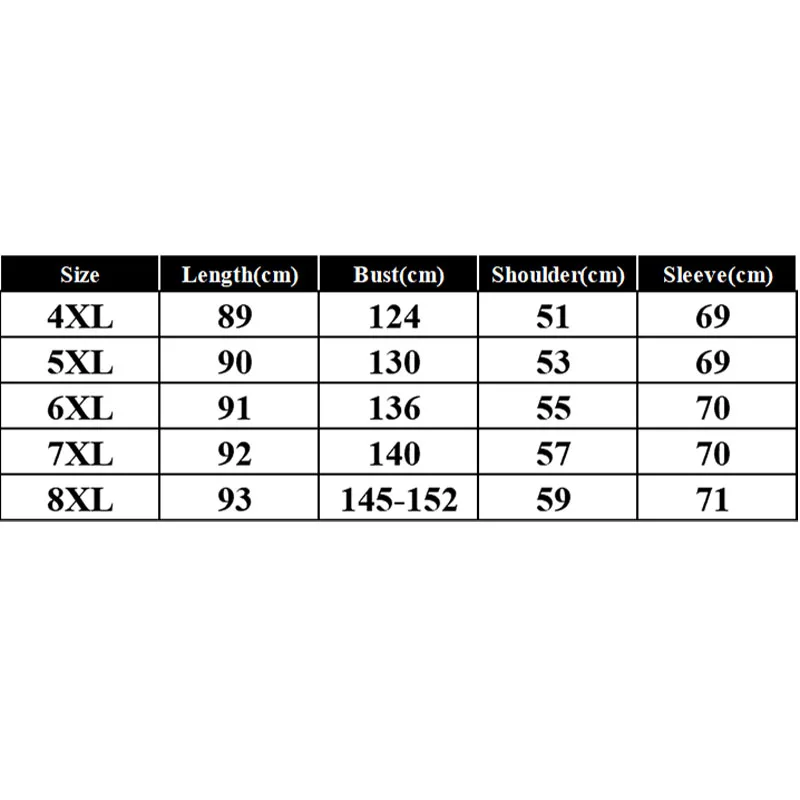 | Size | Length(cm) | Bust(cm) | Shoulder(cm) | Sleeve(cm) |
|---|---|---|---|---|
| 4XL | 89 | 124 | 51 | 69 |
| 5XL | 90 | 130 | 53 | 69 |
| 6XL | 91 | 136 | 55 | 70 |
| 7XL | 92 | 140 | 57 | 70 |
| 8XL | 93 | 145-152 | 59 | 71 |